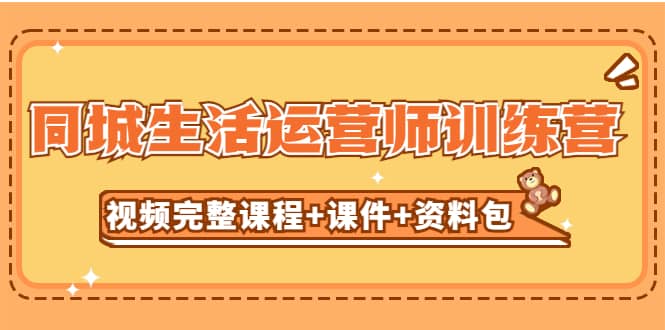 同城生活运营师训练营

视频完整课程+课件+资料包